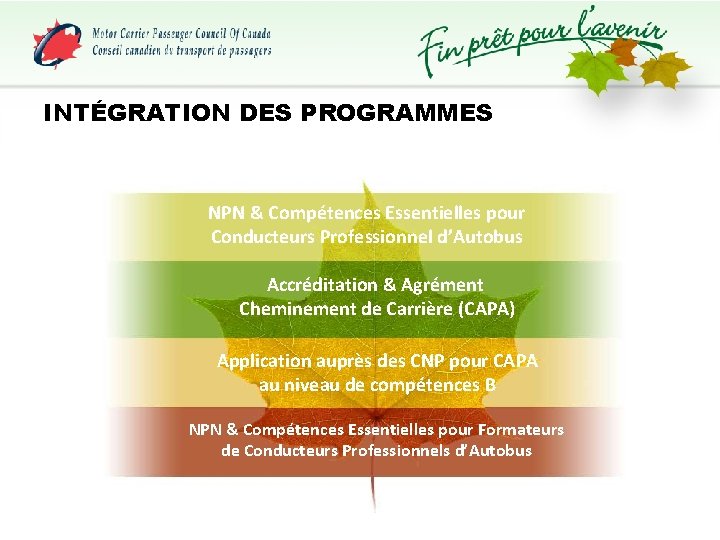 Motor Carrier Passenger Council Of Canada
Conseil canadien du transport de passagers

Fin prêt pour l'avenir

INTÉGRATION DES PROGRAMMES

NPN & Compétences Essentielles pour Conducteurs Professionnel d'Autobus

Accréditation & Agrément Cheminement de Carrière (CAPA)

Application auprès des CNP pour CAPA au niveau de compétences B

NPN & Compétences Essentielles pour Formateurs de Conducteurs Professionnels d'Autobus